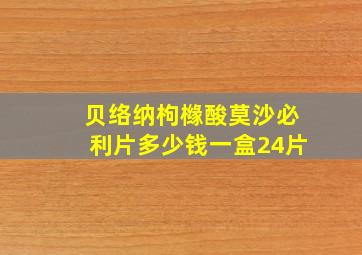 贝络纳枸橼酸莫沙必利片多少钱一盒24片